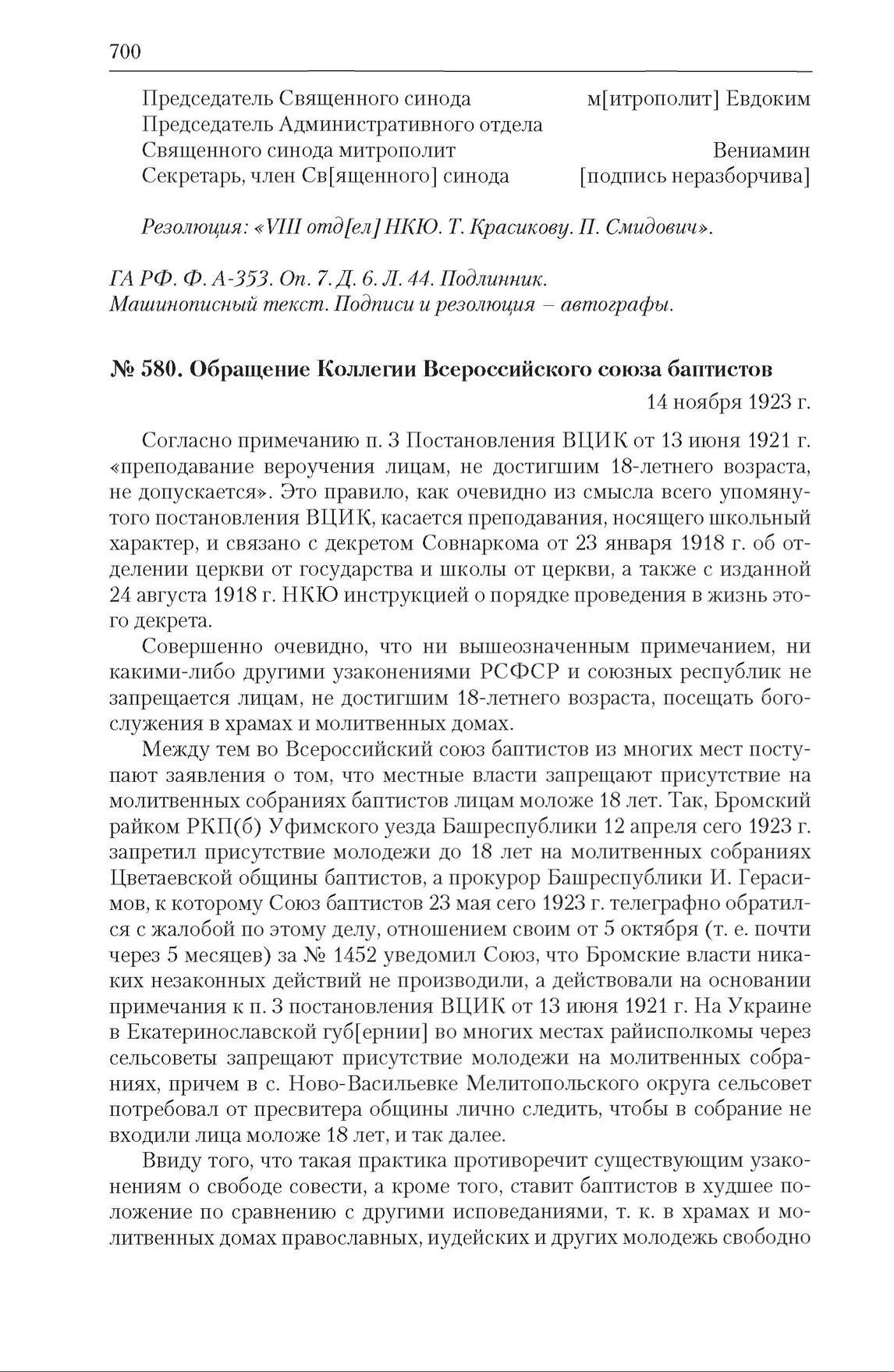 700

Председатель Священного синода м[итрополит] Евдоким
Председатель Административного отдела
Священного синода митрополит Вениамин
Секретарь, член Св[ященного] синода [подпись неразборчива]

Резолюция: «VIII отд[ел] НКЮ. Т. Красикову. П. Смидович».

ГА РФ. Ф. А-353. Оп. 7. Д. 6. Л. 44. Подлинник.
Машинописный текст. Подписи и резолюция – автографы.

№ 580. Обращение Коллегии Всероссийского союза баптистов

14 ноября 1923 г.

Согласно примечанию п. 3 Постановления ВЦИК от 13 июня 1921 г. «преподавание вероучения лицам, не достигшим 18-летнего возраста, не допускается». Это правило, как очевидно из смысла всего упомянутого постановления ВЦИК, касается преподавания, носящего школьный характер, и связано с декретом Совнаркома от 23 января 1918 г. об отделении церкви от государства и школы от церкви, а также с изданной 24 августа 1918 г. НКЮ инструкцией о порядке проведения в жизнь этого декрета.

Совершенно очевидно, что ни вышеозначенным примечанием, ни какими-либо другими узаконениями РСФСР и союзных республик не запрещается лицам, не достигшим 18-летнего возраста, посещать богослужения в храмах и молитвенных домах.

Между тем во Всероссийский союз баптистов из многих мест поступают заявления о том, что местные власти запрещают присутствие на молитвенных собраниях баптистов лицам моложе 18 лет. Так, Бромский райком РКП(б) Уфимского уезда Башреспублики 12 апреля сего 1923 г. запретил присутствие молодежи до 18 лет на молитвенных собраниях Цветаевской общины баптистов, а прокурор Башреспублики И. Герасимов, к которому Союз баптистов 23 мая сего 1923 г. телеграфно обратился с жалобой по этому делу, отношением своим от 5 октября (т. е. почти через 5 месяцев) за № 1452 уведомил Союз, что Бромские власти никаких незаконных действий не производили, а действовали на основании примечания к п. 3 постановления ВЦИК от 13 июня 1921 г. На Украине в Екатеринославской губ[ернии] во многих местах райисполкомы через сельсоветы запрещают присутствие молодежи на молитвенных собраниях, причем в с. Ново-Васильевке Мелитопольского округа сельсовет потребовал от пресвитера общины лично следить, чтобы в собрание не входили лица моложе 18 лет, и так далее.

Ввиду того, что такая практика противоречит существующим узаконениям о свободе совести, а кроме того, ставит баптистов в худшее положение по сравнению с другими исповеданиями, т. к. в храмах и молитвенных домах православных, иудейских и других молодежь свободно